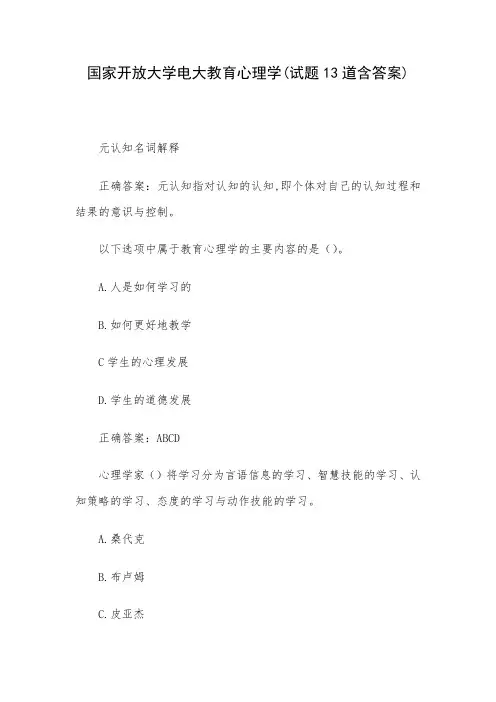 国家开放大学电大教育心理学(试题13道含答案)

元认知名词解释

正确答案：元认知指对认知的认知,即个体对自己的认知过程和结果的意识与控制。

以下选项中属于教育心理学的主要内容的是（）。

A.人是如何学习的

B.如何更好地教学

C学生的心理发展

D.学生的道德发展

正确答案：ABCD

心理学家（）将学习分为言语信息的学习、智慧技能的学习、认知策略的学习、态度的学习与动作技能的学习。

A.桑代克

B.布卢姆

C.皮亚杰